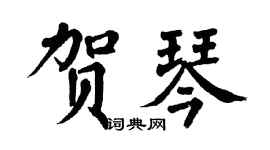 贺琴

词典网